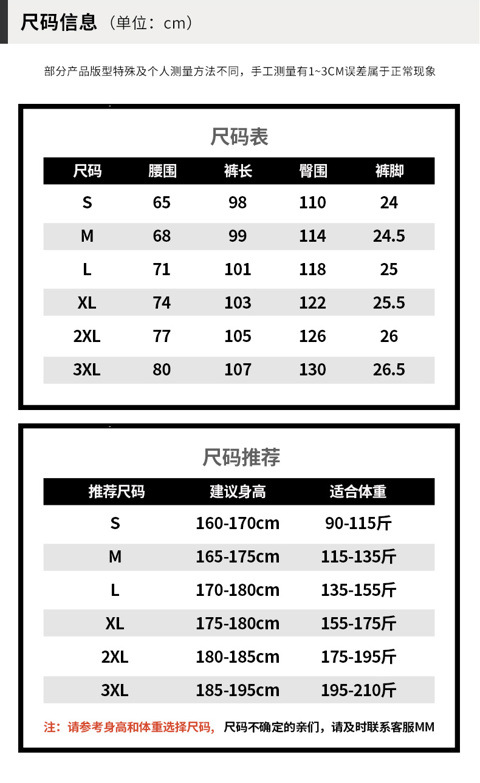 尺码信息（单位：cm）

部分产品版型特殊及个人测量方法不同，手工测量有1~3CM误差属于正常现象

尺码表

| 尺码 | 腰围 | 裤长 | 臀围 | 裤脚 |
|---|---|---|---|---|
| S | 65 | 98 | 110 | 24 |
| M | 68 | 99 | 114 | 24.5 |
| L | 71 | 101 | 118 | 25 |
| XL | 74 | 103 | 122 | 25.5 |
| 2XL | 77 | 105 | 126 | 26 |
| 3XL | 80 | 107 | 130 | 26.5 |

尺码推荐

| 推荐尺码 | 建议身高 | 适合体重 |
|---|---|---|
| S | 160-170cm | 90-115斤 |
| M | 165-175cm | 115-135斤 |
| L | 170-180cm | 135-155斤 |
| XL | 175-180cm | 155-175斤 |
| 2XL | 180-185cm | 175-195斤 |
| 3XL | 185-195cm | 195-210斤 |

注：请参考身高和体重选择尺码，尺码不确定的亲们，请及时联系客服MM